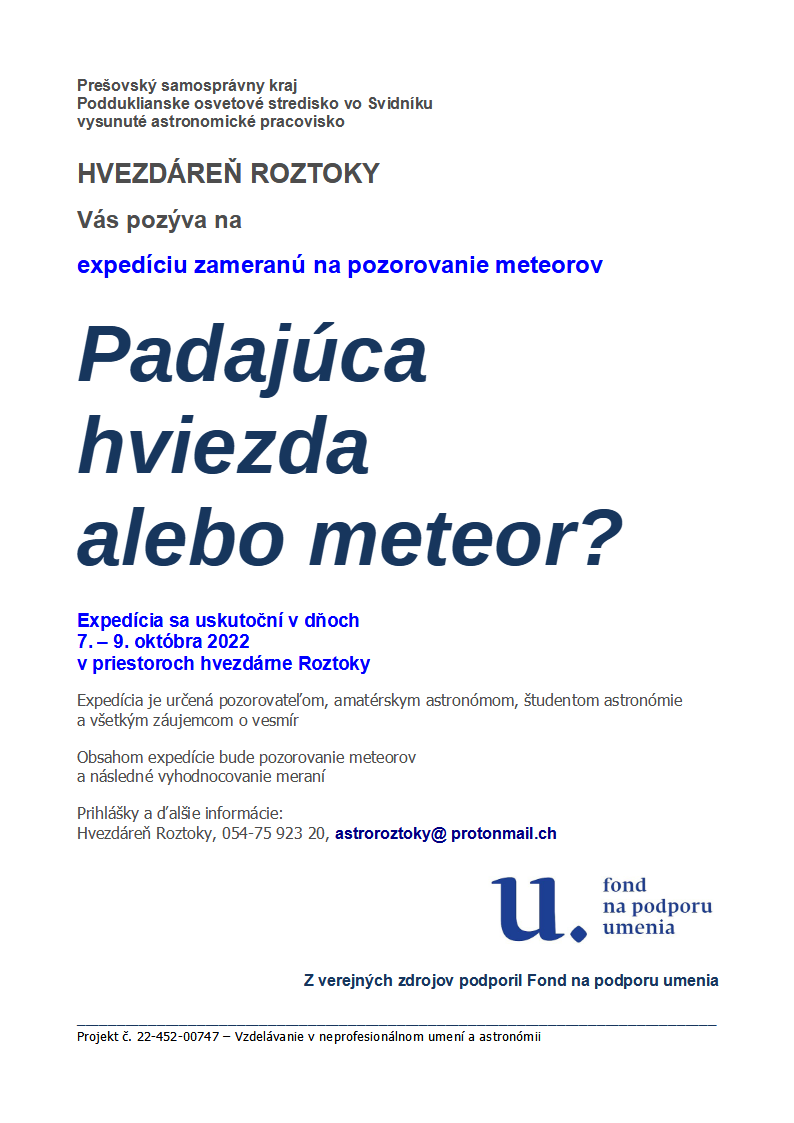 Prešovský samosprávny kraj
Podduklianske osvetové stredisko vo Svidníku
vysunuté astronomické pracovisko

HVEZDÁREŇ ROZTOKY

Vás pozýva na

expedíciu zameranú na pozorovanie meteorov

Padajúca hviezda alebo meteor?

Expedícia sa uskutoční v dňoch
7. – 9. októbra 2022
v priestoroch hvezdárne Roztoky

Expedícia je určená pozorovateľom, amatérskym astronómom, študentom astronómie a všetkým záujemcom o vesmír

Obsahom expedície bude pozorovanie meteorov a následné vyhodnocovanie meraní

Prihlášky a ďalšie informácie:
Hvezdáreň Roztoky, 054-75 923 20, astroroztoky@ protonmail.ch

u. fond na podporu umenia

Z verejných zdrojov podporil Fond na podporu umenia

Projekt č. 22-452-00747 – Vzdelávanie v neprofesionálnom umení a astronómii